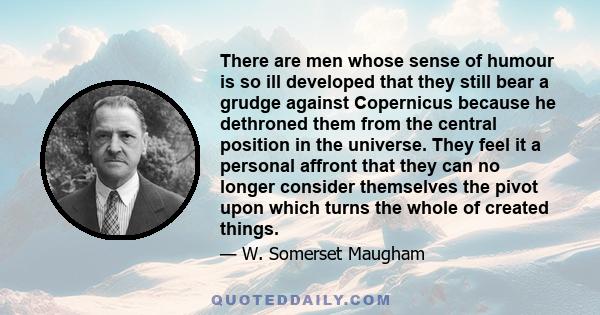 There are men whose sense of humour is so ill developed that they still bear a grudge against Copernicus because he dethroned them from the central position in the universe. They feel it a personal affront that they can no longer consider themselves the pivot upon which turns the whole of created things.

— W. Somerset Maugham

QUOTEDDAILY.COM